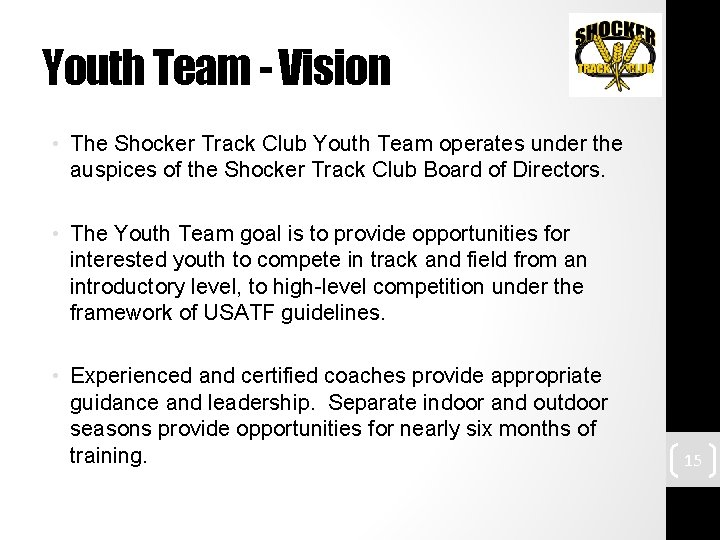 Youth Team - Vision

SHOCKER
TRACK CLUB

• The Shocker Track Club Youth Team operates under the auspices of the Shocker Track Club Board of Directors.

• The Youth Team goal is to provide opportunities for interested youth to compete in track and field from an introductory level, to high-level competition under the framework of USATF guidelines.

• Experienced and certified coaches provide appropriate guidance and leadership. Separate indoor and outdoor seasons provide opportunities for nearly six months of training.

15